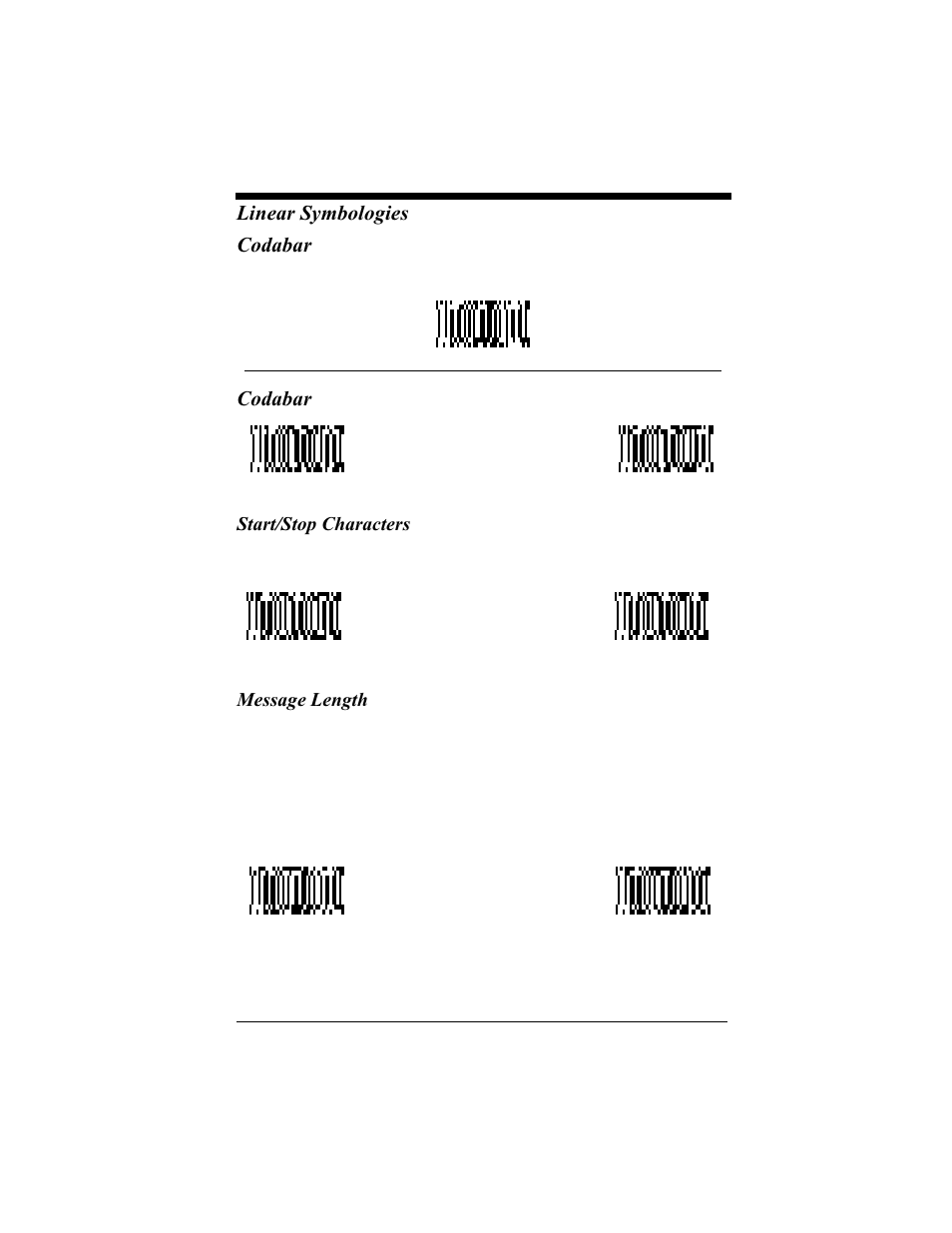 Linear Symbologies

Codabar

Codabar

Start/Stop Characters

Message Length